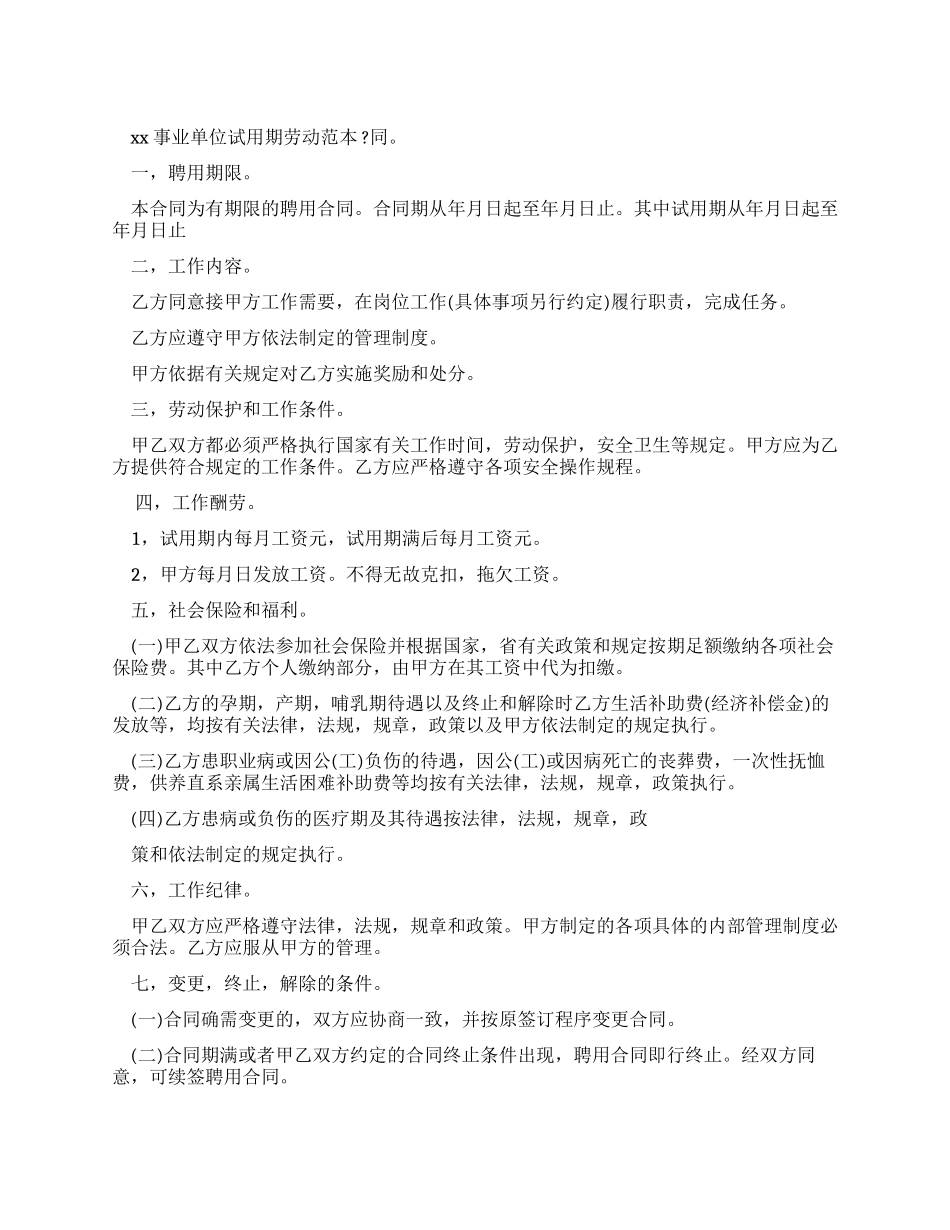 xx 事业单位试用期劳动范本?同。

一，聘用期限。

本合同为有期限的聘用合同。合同期从年月日起至年月日止。其中试用期从年月日起至年月日止

二，工作内容。

乙方同意接甲方工作需要，在岗位工作(具体事项另行约定)履行职责，完成任务。

乙方应遵守甲方依法制定的管理制度。

甲方依据有关规定对乙方实施奖励和处分。

三，劳动保护和工作条件。

甲乙双方都必须严格执行国家有关工作时间，劳动保护，安全卫生等规定。甲方应为乙方提供符合规定的工作条件。乙方应严格遵守各项安全操作规程。

四，工作酬劳。

1，试用期内每月工资元，试用期满后每月工资元。

2，甲方每月日发放工资。不得无故克扣，拖欠工资。

五，社会保险和福利。

(一)甲乙双方依法参加社会保险并根据国家，省有关政策和规定按期足额缴纳各项社会保险费。其中乙方个人缴纳部分，由甲方在其工资中代为扣缴。

(二)乙方的孕期，产期，哺乳期待遇以及终止和解除时乙方生活补助费(经济补偿金)的发放等，均按有关法律，法规，规章，政策以及甲方依法制定的规定执行。

(三)乙方患职业病或因公(工)负伤的待遇，因公(工)或因病死亡的丧葬费，一次性抚恤费，供养直系亲属生活困难补助费等均按有关法律，法规，规章，政策执行。

(四)乙方患病或负伤的医疗期及其待遇按法律，法规，规章，政

策和依法制定的规定执行。

六，工作纪律。

甲乙双方应严格遵守法律，法规，规章和政策。甲方制定的各项具体的内部管理制度必须合法。乙方应服从甲方的管理。

七，变更，终止，解除的条件。

(一)合同确需变更的，双方应协商一致，并按原签订程序变更合同。

(二)合同期满或者甲乙双方约定的合同终止条件出现，聘用合同即行终止。经双方同意，可续签聘用合同。